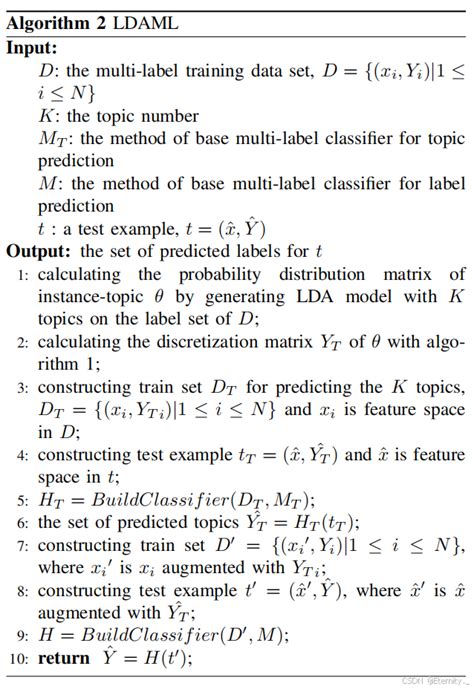 **Algorithm 2** LDAML

**Input:**

$D$: the multi-label training data set, $D = \{(x_i, Y_i)|1 \leq i \leq N\}$

$K$: the topic number

$M_T$: the method of base multi-label classifier for topic prediction

$M$: the method of base multi-label classifier for label prediction

$t$ : a test example, $t = (\hat{x}, \hat{Y})$

**Output:** the set of predicted labels for $t$

1: calculating the probability distribution matrix of instance-topic $\theta$ by generating LDA model with $K$ topics on the label set of $D$;

2: calculating the discretization matrix $Y_T$ of $\theta$ with algorithm 1;

3: constructing train set $D_T$ for predicting the $K$ topics, $D_T = \{(x_i, Y_{Ti})|1 \leq i \leq N\}$ and $x_i$ is feature space in $D$;

4: constructing test example $t_T = (\hat{x}, \hat{Y_T})$ and $\hat{x}$ is feature space in $t$;

5: $H_T = BuildClassifier(D_T, M_T)$;

6: the set of predicted topics $\hat{Y_T} = H_T(t_T)$;

7: constructing train set $D' = \{(x_i', Y_i)|1 \leq i \leq N\}$, where $x_i'$ is $x_i$ augmented with $Y_{Ti}$;

8: constructing test example $t' = (\hat{x}', \hat{Y})$, where $\hat{x}'$ is $\hat{x}$ augmented with $\hat{Y_T}$;

9: $H = BuildClassifier(D', M)$;

10: **return** $\hat{Y} = H(t')$;

CSDN @Eternity._